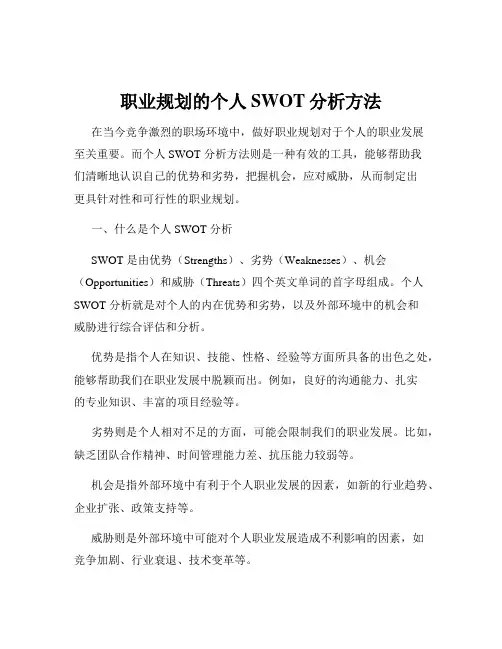 职业规划的个人 SWOT 分析方法

在当今竞争激烈的职场环境中，做好职业规划对于个人的职业发展至关重要。而个人 SWOT 分析方法则是一种有效的工具，能够帮助我们清晰地认识自己的优势和劣势，把握机会，应对威胁，从而制定出更具针对性和可行性的职业规划。

一、什么是个人 SWOT 分析

SWOT 是由优势（Strengths）、劣势（Weaknesses）、机会（Opportunities）和威胁（Threats）四个英文单词的首字母组成。个人 SWOT 分析就是对个人的内在优势和劣势，以及外部环境中的机会和威胁进行综合评估和分析。

优势是指个人在知识、技能、性格、经验等方面所具备的出色之处，能够帮助我们在职业发展中脱颖而出。例如，良好的沟通能力、扎实的专业知识、丰富的项目经验等。

劣势则是个人相对不足的方面，可能会限制我们的职业发展。比如，缺乏团队合作精神、时间管理能力差、抗压能力较弱等。

机会是指外部环境中有利于个人职业发展的因素，如新的行业趋势、企业扩张、政策支持等。

威胁则是外部环境中可能对个人职业发展造成不利影响的因素，如竞争加剧、行业衰退、技术变革等。